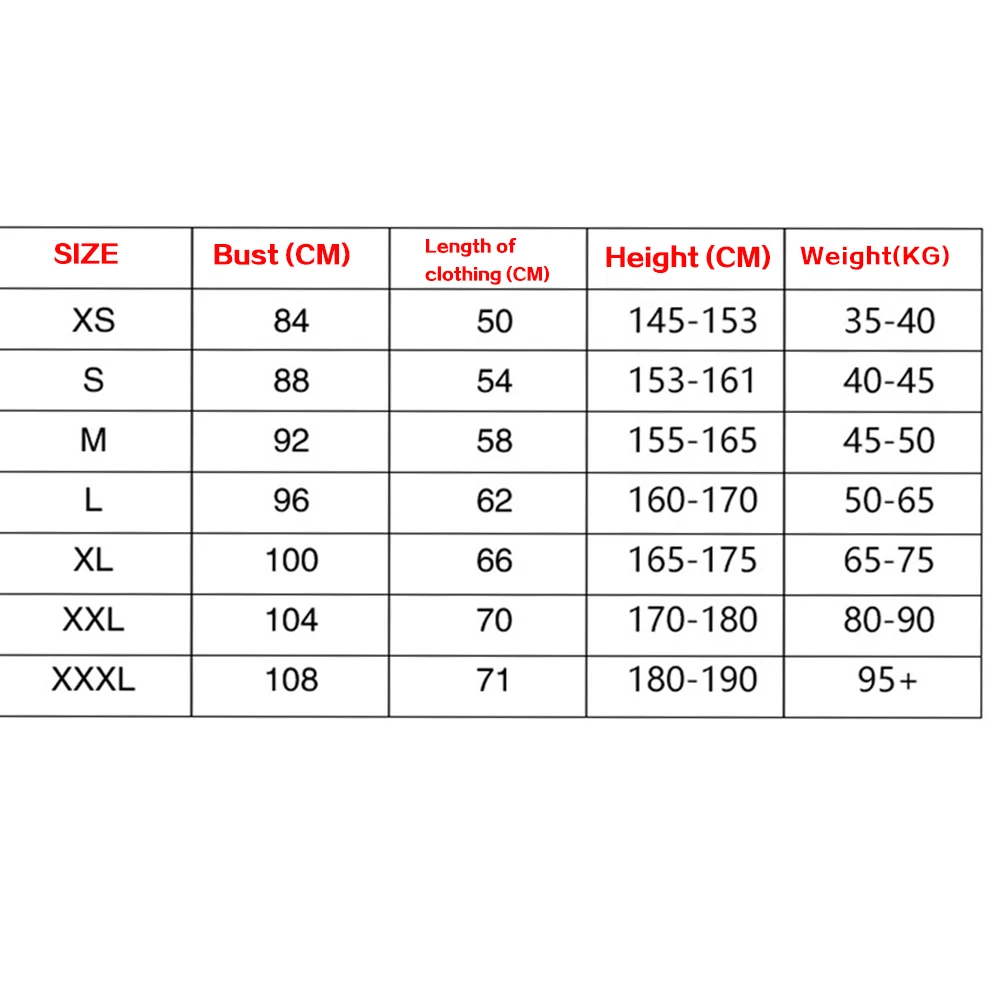 | SIZE | Bust (CM) | Length of clothing (CM) | Height (CM) | Weight(KG) |
|---|---|---|---|---|
| XS | 84 | 50 | 145-153 | 35-40 |
| S | 88 | 54 | 153-161 | 40-45 |
| M | 92 | 58 | 155-165 | 45-50 |
| L | 96 | 62 | 160-170 | 50-65 |
| XL | 100 | 66 | 165-175 | 65-75 |
| XXL | 104 | 70 | 170-180 | 80-90 |
| XXXL | 108 | 71 | 180-190 | 95+ |